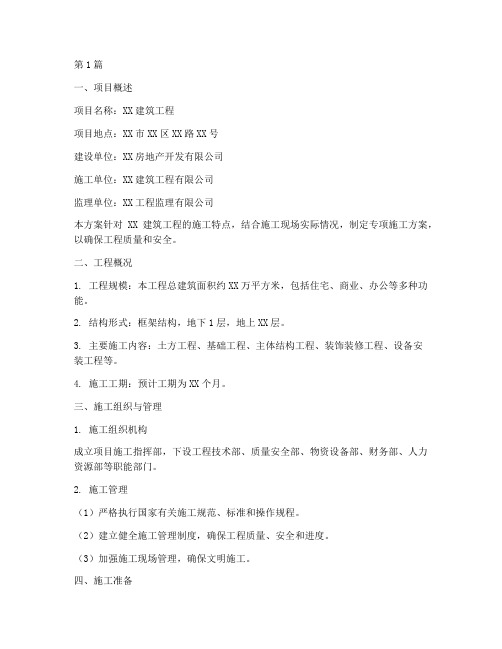 第1篇

一、项目概述

项目名称：XX建筑工程

项目地点：XX市XX区XX路XX号

建设单位：XX房地产开发有限公司

施工单位：XX建筑工程有限公司

监理单位：XX工程监理有限公司

本方案针对 XX 建筑工程的施工特点，结合施工现场实际情况，制定专项施工方案，以确保工程质量和安全。

二、工程概况

1. 工程规模：本工程总建筑面积约XX万平方米，包括住宅、商业、办公等多种功能。

2. 结构形式：框架结构，地下1层，地上XX层。

3. 主要施工内容：土方工程、基础工程、主体结构工程、装饰装修工程、设备安装工程等。

4. 施工工期：预计工期为XX个月。

三、施工组织与管理

1. 施工组织机构

成立项目施工指挥部，下设工程技术部、质量安全部、物资设备部、财务部、人力资源部等职能部门。

2. 施工管理

（1）严格执行国家有关施工规范、标准和操作规程。

（2）建立健全施工管理制度，确保工程质量、安全和进度。

（3）加强施工现场管理，确保文明施工。

四、施工准备